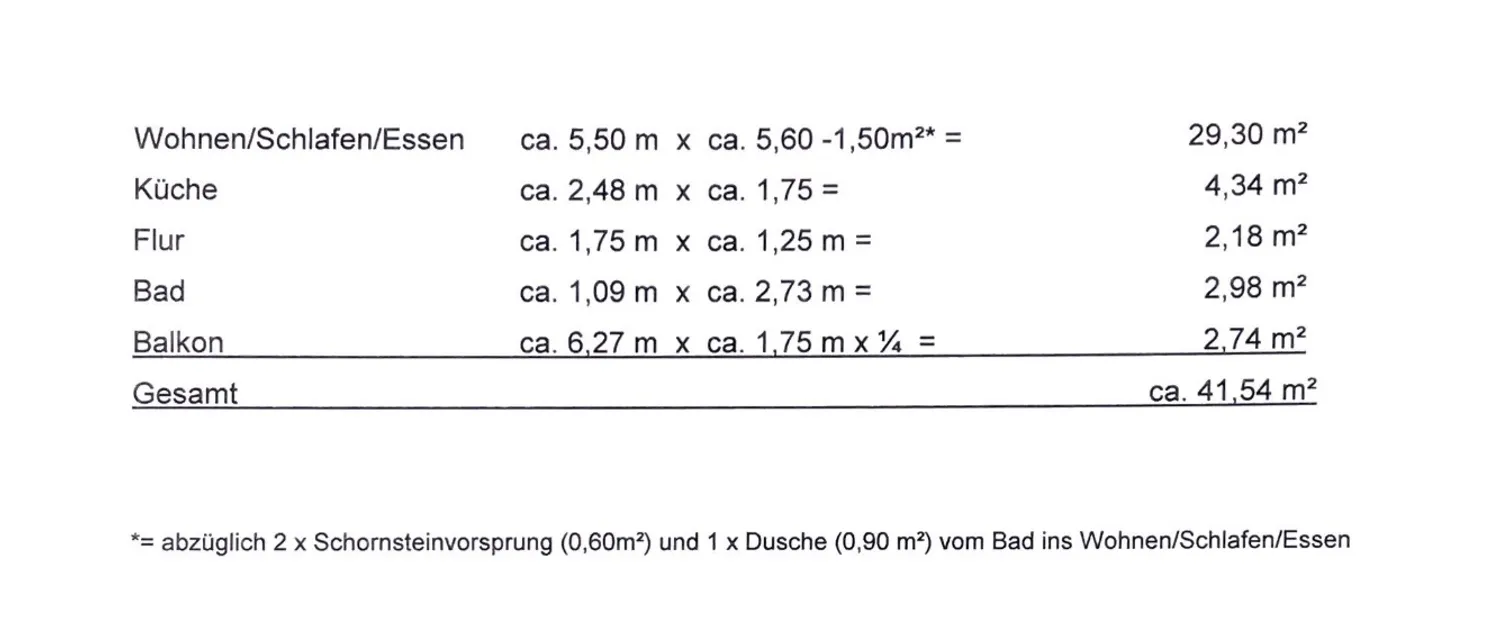 | Wohnen/Schlafen/Essen | ca. 5,50 m x ca. 5,60 -1,50m²* = | 29,30 m² |
|---|---|---|
| Küche | ca. 2,48 m x ca. 1,75 = | 4,34 m² |
| Flur | ca. 1,75 m x ca. 1,25 m = | 2,18 m² |
| Bad | ca. 1,09 m x ca. 2,73 m = | 2,98 m² |
| Balkon | ca. 6,27 m x ca. 1,75 m x ¼ = | 2,74 m² |
| Gesamt | | ca. 41,54 m² |

*= abzüglich 2 x Schornsteinvorsprung (0,60m²) und 1 x Dusche (0,90 m²) vom Bad ins Wohnen/Schlafen/Essen